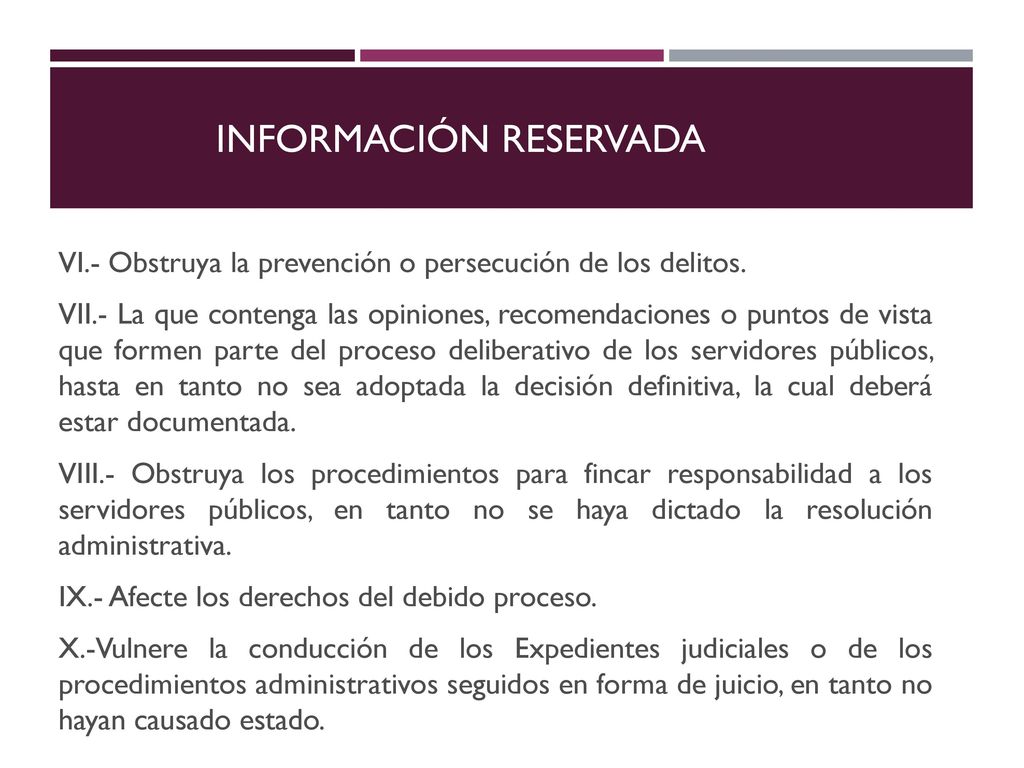 INFORMACIÓN RESERVADA

VI.- Obstruya la prevención o persecución de los delitos.

VII.- La que contenga las opiniones, recomendaciones o puntos de vista que formen parte del proceso deliberativo de los servidores públicos, hasta en tanto no sea adoptada la decisión definitiva, la cual deberá estar documentada.

VIII.- Obstruya los procedimientos para fincar responsabilidad a los servidores públicos, en tanto no se haya dictado la resolución administrativa.

IX.- Afecte los derechos del debido proceso.

X.-Vulnere la conducción de los Expedientes judiciales o de los procedimientos administrativos seguidos en forma de juicio, en tanto no hayan causado estado.